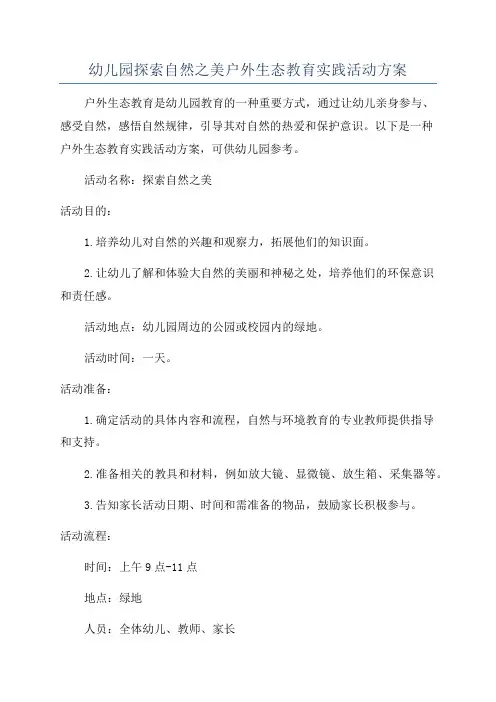 幼儿园探索自然之美户外生态教育实践活动方案

户外生态教育是幼儿园教育的一种重要方式，通过让幼儿亲身参与、感受自然，感悟自然规律，引导其对自然的热爱和保护意识。以下是一种户外生态教育实践活动方案，可供幼儿园参考。

活动名称：探索自然之美

活动目的：

1.培养幼儿对自然的兴趣和观察力，拓展他们的知识面。

2.让幼儿了解和体验大自然的美丽和神秘之处，培养他们的环保意识和责任感。

活动地点：幼儿园周边的公园或校园内的绿地。

活动时间：一天。

活动准备：

1.确定活动的具体内容和流程，自然与环境教育的专业教师提供指导和支持。

2.准备相关的教具和材料，例如放大镜、显微镜、放生箱、采集器等。

3.告知家长活动日期、时间和需准备的物品，鼓励家长积极参与。

活动流程：

时间：上午9点-11点

地点：绿地

人员：全体幼儿、教师、家长